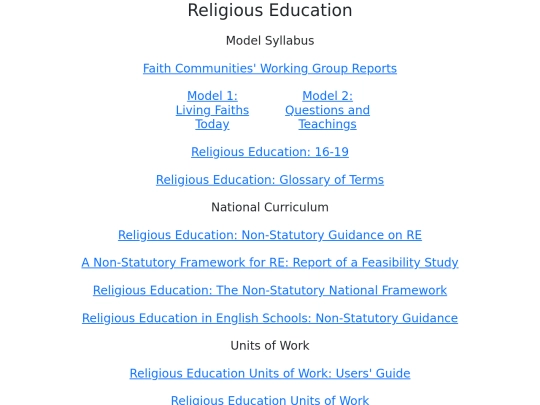 Religious Education

Model Syllabus

Faith Communities' Working Group Reports

Model 1: Living Faiths Today

Model 2: Questions and Teachings

Religious Education: 16-19

Religious Education: Glossary of Terms

National Curriculum

Religious Education: Non-Statutory Guidance on RE

A Non-Statutory Framework for RE: Report of a Feasibility Study

Religious Education: The Non-Statutory National Framework

Religious Education in English Schools: Non-Statutory Guidance

Units of Work

Religious Education Units of Work: Users' Guide

Religious Education Units of Work